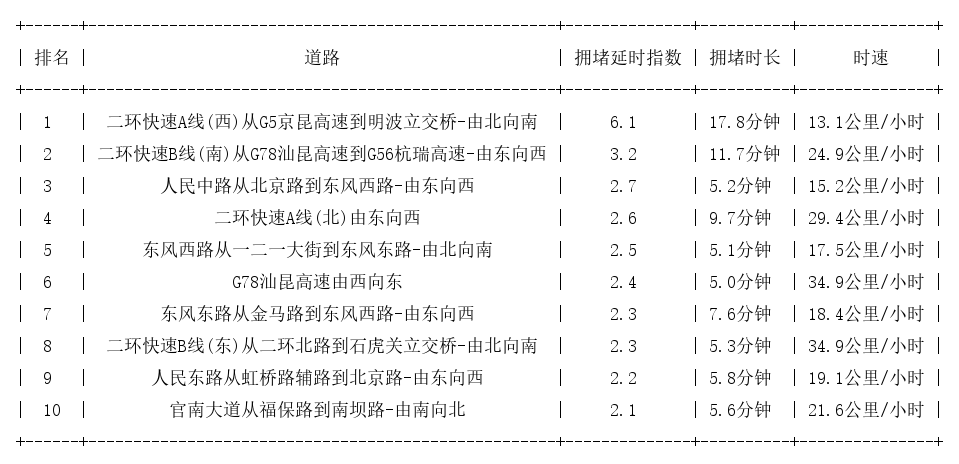 | 排名 | 道路 | 拥堵延时指数 | 拥堵时长 | 时速 |
|---|---|---|---|---|
| 1 | 二环快速A线(西)从G5京昆高速到明波立交桥-由北向南 | 6.1 | 17.8分钟 | 13.1公里/小时 |
| 2 | 二环快速B线(南)从G78汕昆高速到G56杭瑞高速-由东向西 | 3.2 | 11.7分钟 | 24.9公里/小时 |
| 3 | 人民中路从北京路到东风西路-由东向西 | 2.7 | 5.2分钟 | 15.2公里/小时 |
| 4 | 二环快速A线(北)由东向西 | 2.6 | 9.7分钟 | 29.4公里/小时 |
| 5 | 东风西路从一二一大街到东风东路-由北向南 | 2.5 | 5.1分钟 | 17.5公里/小时 |
| 6 | G78汕昆高速由西向东 | 2.4 | 5.0分钟 | 34.9公里/小时 |
| 7 | 东风东路从金马路到东风西路-由东向西 | 2.3 | 7.6分钟 | 18.4公里/小时 |
| 8 | 二环快速B线(东)从二环北路到石虎关立交桥-由北向南 | 2.3 | 5.3分钟 | 34.9公里/小时 |
| 9 | 人民东路从虹桥路辅路到北京路-由东向西 | 2.2 | 5.8分钟 | 19.1公里/小时 |
| 10 | 官南大道从福保路到南坝路-由南向北 | 2.1 | 5.6分钟 | 21.6公里/小时 |